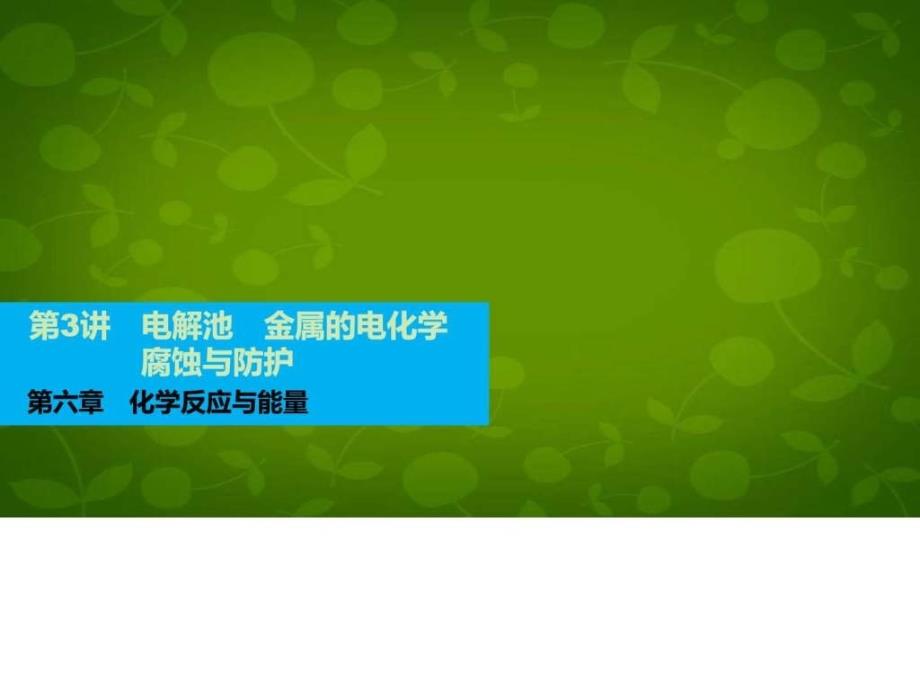 第3讲　电解池　金属的电化学腐蚀与防护

第六章　化学反应与能量